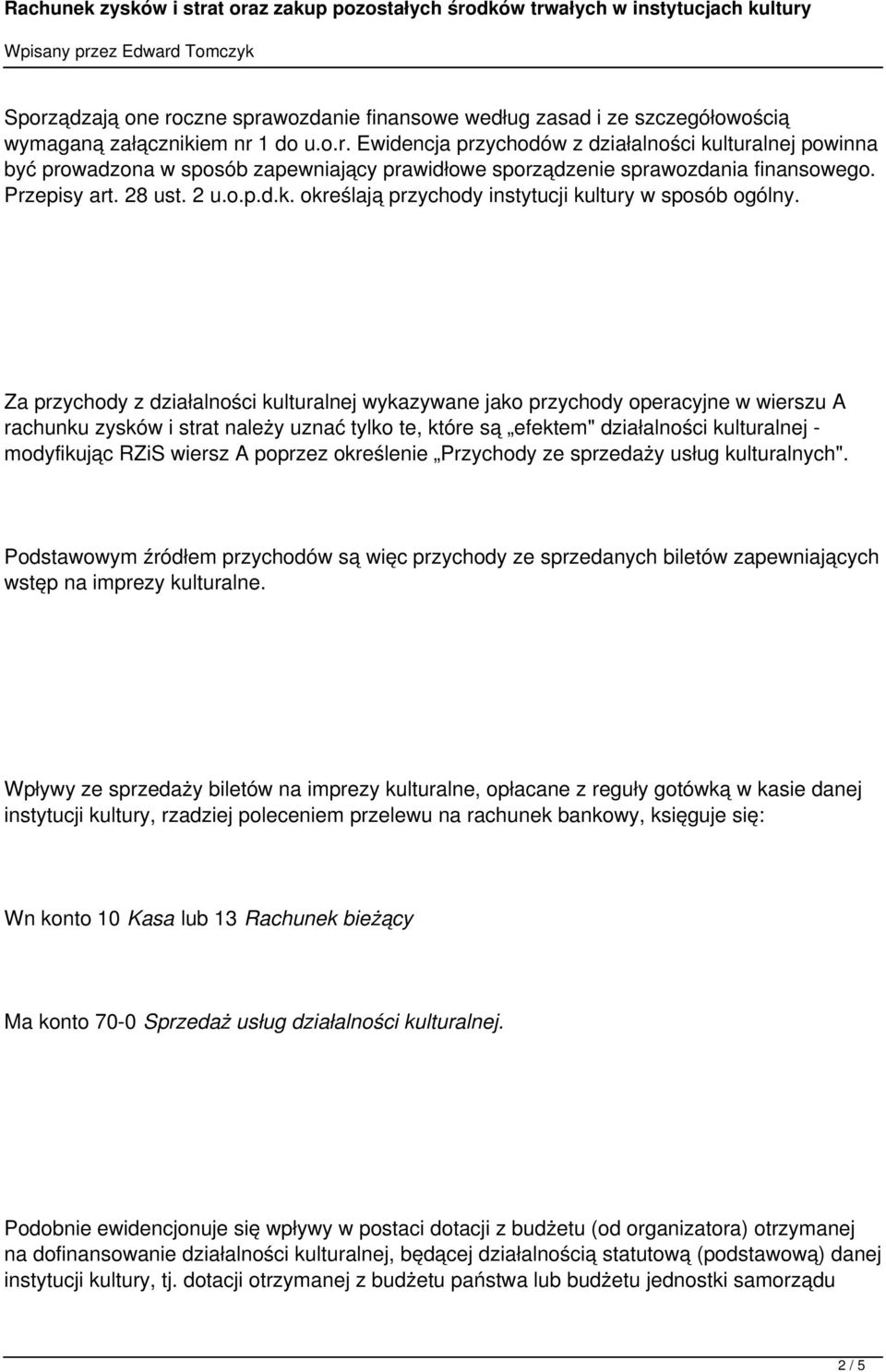 Rachunek zysków i strat oraz zakup pozostałych środków trwałych w instytucjach kultury

Wpisany przez Edward Tomczyk

Sporządzają one roczne sprawozdanie finansowe według zasad i ze szczegółowością wymaganą załącznikiem nr 1 do u.o.r. Ewidencja przychodów z działalności kulturalnej powinna być prowadzona w sposób zapewniający prawidłowe sporządzenie sprawozdania finansowego. Przepisy art. 28 ust. 2 u.o.p.d.k. określają przychody instytucji kultury w sposób ogólny.

Za przychody z działalności kulturalnej wykazywane jako przychody operacyjne w wierszu A rachunku zysków i strat należy uznać tylko te, które są „efektem" działalności kulturalnej - modyfikując RZiS wiersz A poprzez określenie „Przychody ze sprzedaży usług kulturalnych".

Podstawowym źródłem przychodów są więc przychody ze sprzedanych biletów zapewniających wstęp na imprezy kulturalne.

Wpływy ze sprzedaży biletów na imprezy kulturalne, opłacane z reguły gotówką w kasie danej instytucji kultury, rzadziej poleceniem przelewu na rachunek bankowy, księguje się:

Wn konto 10 Kasa lub 13 Rachunek bieżący

Ma konto 70-0 Sprzedaż usług działalności kulturalnej.

Podobnie ewidencjonuje się wpływy w postaci dotacji z budżetu (od organizatora) otrzymanej na dofinansowanie działalności kulturalnej, będącej działalnością statutową (podstawową) danej instytucji kultury, tj. dotacji otrzymanej z budżetu państwa lub budżetu jednostki samorządu

2 / 5